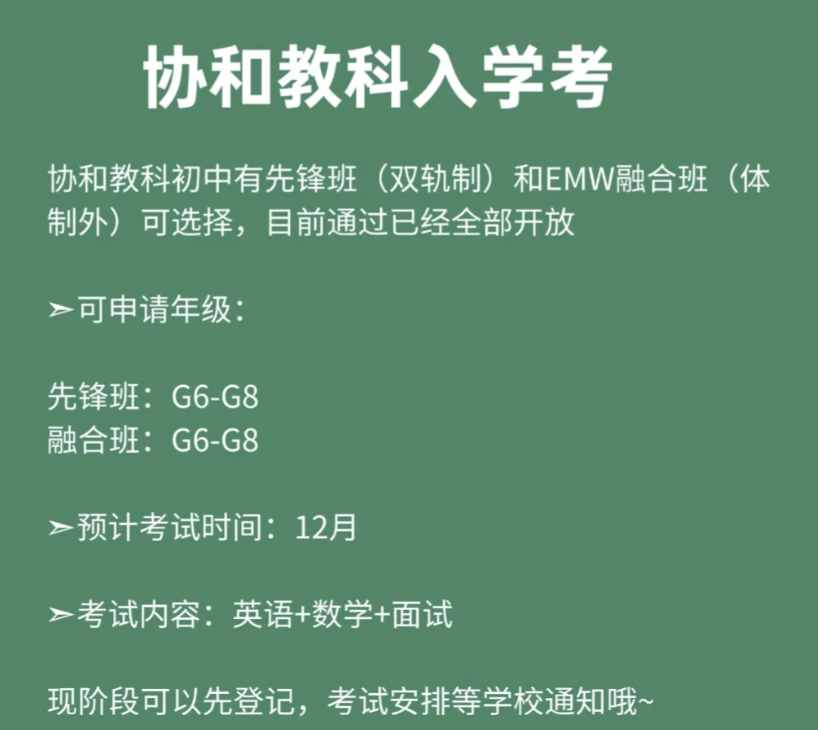 协和教科入学考

协和教科初中有先锋班（双轨制）和EMW融合班（体制外）可选择，目前通过已经全部开放

➢可申请年级：

先锋班：G6-G8
融合班：G6-G8

➢预计考试时间：12月

➢考试内容：英语+数学+面试

现阶段可以先登记，考试安排等学校通知哦~